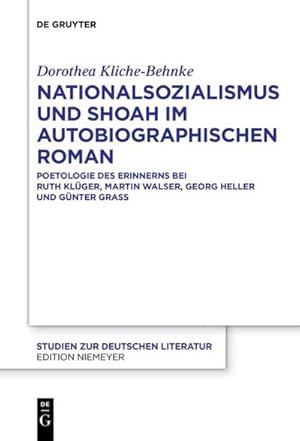 DE GRUYTER

Dorothea Kliche-Behnke

NATIONALSOZIALISMUS UND SHOAH IM AUTOBIOGRAPHISCHEN ROMAN

POETOLOGIE DES ERINNERNS BEI RUTH KLÜGER, MARTIN WALSER, GEORG HELLER UND GÜNTER GRASS

STUDIEN ZUR DEUTSCHEN LITERATUR
EDITION NIEMEYER

DE
G